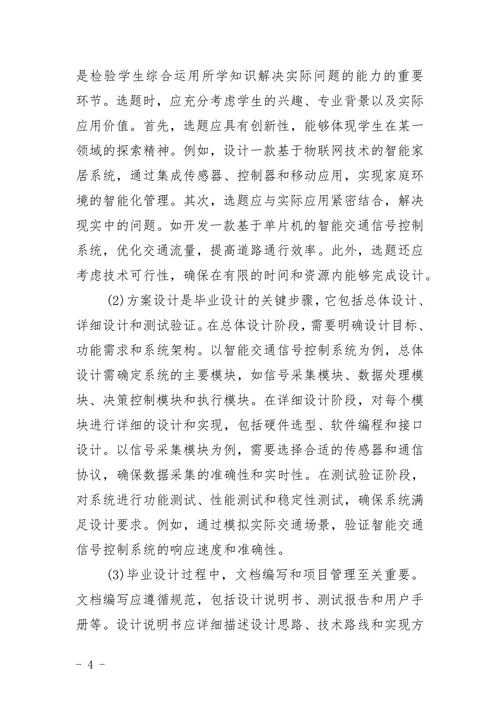 是检验学生综合运用所学知识解决实际问题的能力的重要环节。选题时，应充分考虑学生的兴趣、专业背景以及实际应用价值。首先，选题应具有创新性，能够体现学生在某一领域的探索精神。例如，设计一款基于物联网技术的智能家居系统，通过集成传感器、控制器和移动应用，实现家庭环境的智能化管理。其次，选题应与实际应用紧密结合，解决现实中的问题。如开发一款基于单片机的智能交通信号控制系统，优化交通流量，提高道路通行效率。此外，选题还应考虑技术可行性，确保在有限的时间和资源内能够完成设计。

(2)方案设计是毕业设计的关键步骤，它包括总体设计、详细设计和测试验证。在总体设计阶段，需要明确设计目标、功能需求和系统架构。以智能交通信号控制系统为例，总体设计需确定系统的主要模块，如信号采集模块、数据处理模块、决策控制模块和执行模块。在详细设计阶段，对每个模块进行详细的设计和实现，包括硬件选型、软件编程和接口设计。以信号采集模块为例，需要选择合适的传感器和通信协议，确保数据采集的准确性和实时性。在测试验证阶段，对系统进行功能测试、性能测试和稳定性测试，确保系统满足设计要求。例如，通过模拟实际交通场景，验证智能交通信号控制系统的响应速度和准确性。

(3)毕业设计过程中，文档编写和项目管理至关重要。文档编写应遵循规范，包括设计说明书、测试报告和用户手册等。设计说明书应详细描述设计思路、技术路线和实现方

- 4 -